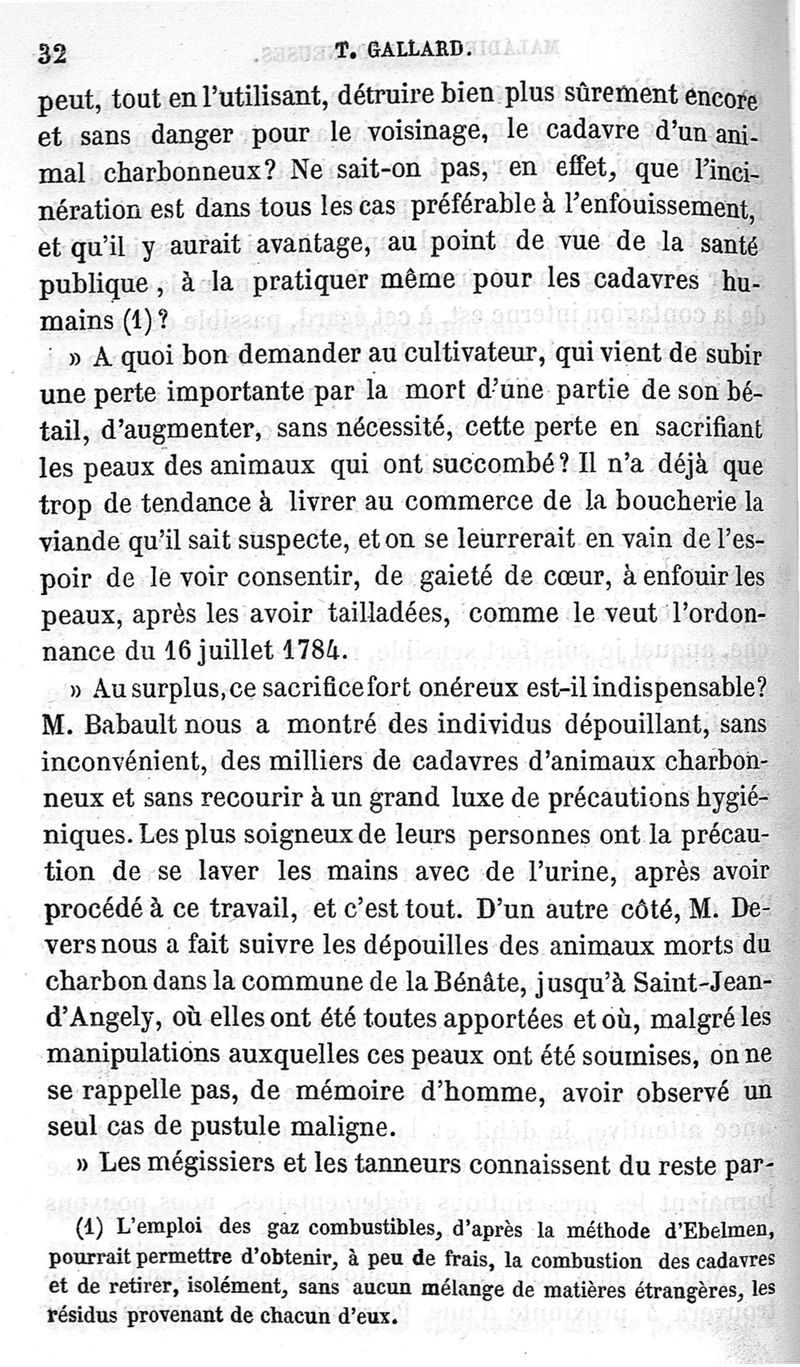 32 T. GALLARD.

peut, tout en l'utilisant, détruire bien plus sûrement encore et sans danger pour le voisinage, le cadavre d'un animal charbonneux? Ne sait-on pas, en effet, que l'incinération est dans tous les cas préférable à l'enfouissement, et qu'il y aurait avantage, au point de vue de la santé publique, à la pratiquer même pour les cadavres humains (1)?

» A quoi bon demander au cultivateur, qui vient de subir une perte importante par la mort d'une partie de son bétail, d'augmenter, sans nécessité, cette perte en sacrifiant les peaux des animaux qui ont succombé? Il n'a déjà que trop de tendance à livrer au commerce de la boucherie la viande qu'il sait suspecte, et on se leurrerait en vain de l'espoir de le voir consentir, de gaieté de cœur, à enfouir les peaux, après les avoir tailladées, comme le veut l'ordonnance du 16 juillet 1784.

» Au surplus, ce sacrifice fort onéreux est-il indispensable? M. Babault nous a montré des individus dépouillant, sans inconvénient, des milliers de cadavres d'animaux charbonneux et sans recourir à un grand luxe de précautions hygiéniques. Les plus soigneux de leurs personnes ont la précaution de se laver les mains avec de l'urine, après avoir procédé à ce travail, et c'est tout. D'un autre côté, M. Devers nous a fait suivre les dépouilles des animaux morts du charbon dans la commune de la Bénâte, jusqu'à Saint-Jean-d'Angely, où elles ont été toutes apportées et où, malgré les manipulations auxquelles ces peaux ont été soumises, on ne se rappelle pas, de mémoire d'homme, avoir observé un seul cas de pustule maligne.

» Les mégissiers et les tanneurs connaissent du reste par-

(1) L'emploi des gaz combustibles, d'après la méthode d'Ebelmen, pourrait permettre d'obtenir, à peu de frais, la combustion des cadavres et de retirer, isolément, sans aucun mélange de matières étrangères, les résidus provenant de chacun d'eux.